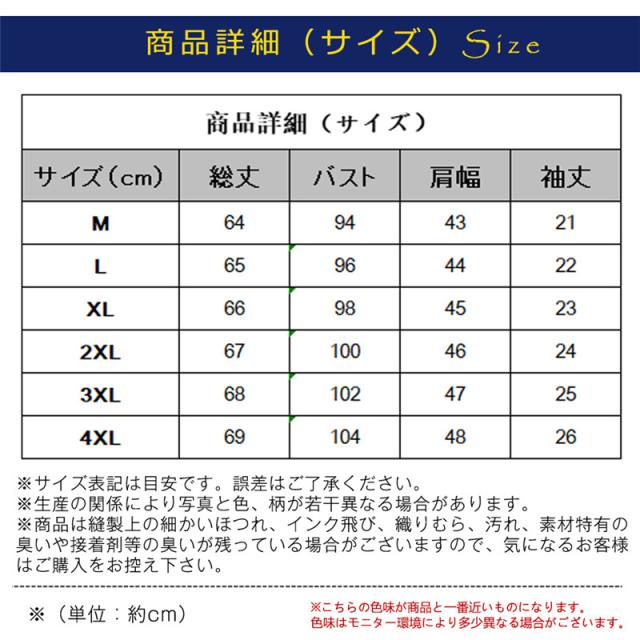 商品詳細（サイズ）Size

商品詳細（サイズ）

| サイズ(cm) | 総丈 | バスト | 肩幅 | 袖丈 |
|---|---|---|---|---|
| M | 64 | 94 | 43 | 21 |
| L | 65 | 96 | 44 | 22 |
| XL | 66 | 98 | 45 | 23 |
| 2XL | 67 | 100 | 46 | 24 |
| 3XL | 68 | 102 | 47 | 25 |
| 4XL | 69 | 104 | 48 | 26 |

※サイズ表記は目安です。誤差はご了承ください。
※生産の関係により写真と色、柄が若干異なる場合があります。
※商品は縫製上の細かいほつれ、インク飛び、織りむら、汚れ、素材特有の臭いや接着剤等の臭いが残っている場合がございますので、気になるお客様はご購入をお控え下さい。

※（単位：約cm）

※こちらの色味が商品と一番近いものになります。
色味はモニター環境により多少異なる場合がございます。